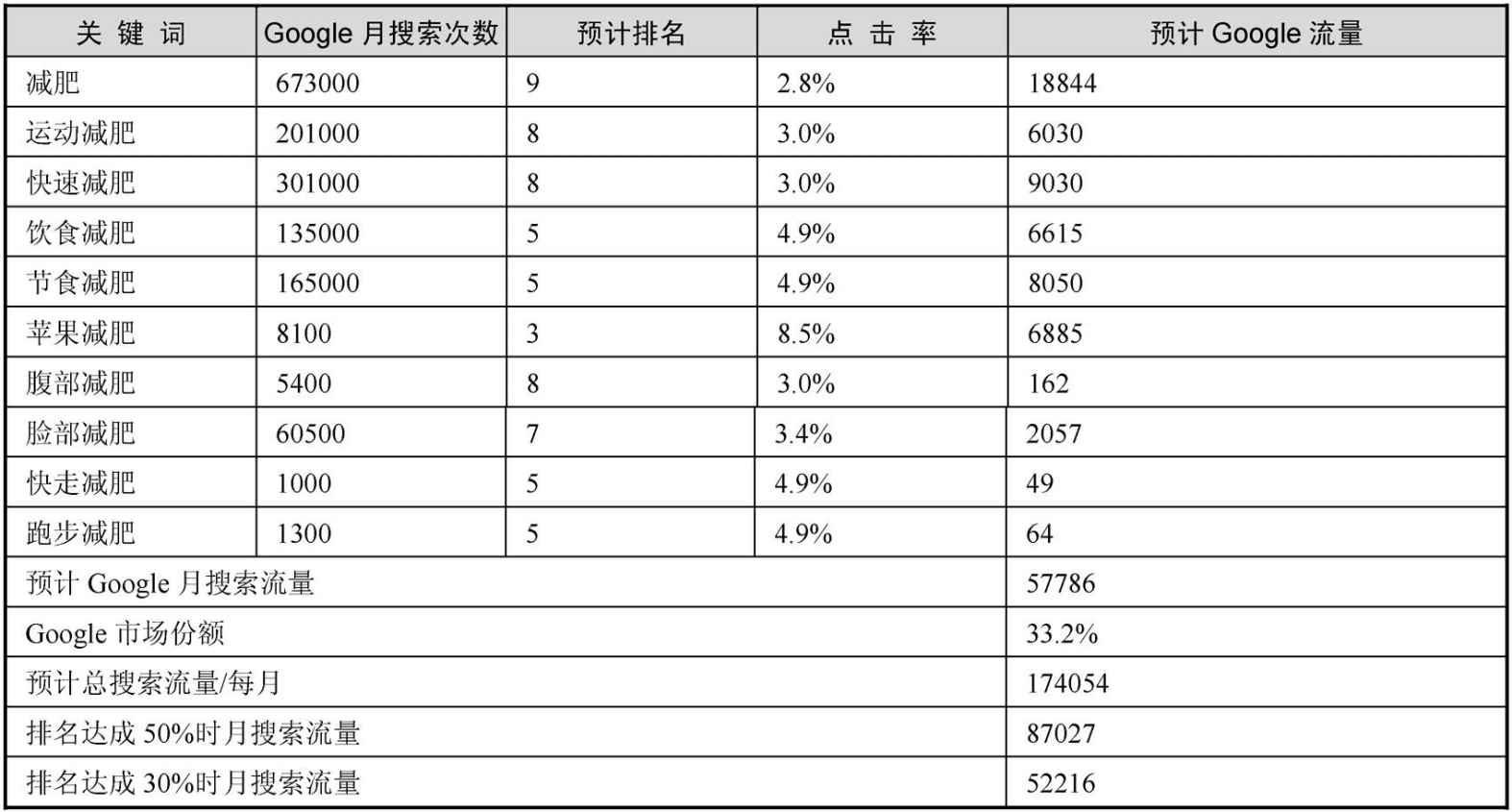 | 关 键 词 | Google 月搜索次数 | 预计排名 | 点 击 率 | 预计 Google 流量 |
|---|---|---|---|---|
| 减肥 | 673000 | 9 | 2.8% | 18844 |
| 运动减肥 | 201000 | 8 | 3.0% | 6030 |
| 快速减肥 | 301000 | 8 | 3.0% | 9030 |
| 饮食减肥 | 135000 | 5 | 4.9% | 6615 |
| 节食减肥 | 165000 | 5 | 4.9% | 8050 |
| 苹果减肥 | 8100 | 3 | 8.5% | 6885 |
| 腹部减肥 | 5400 | 8 | 3.0% | 162 |
| 脸部减肥 | 60500 | 7 | 3.4% | 2057 |
| 快走减肥 | 1000 | 5 | 4.9% | 49 |
| 跑步减肥 | 1300 | 5 | 4.9% | 64 |
| 预计 Google 月搜索流量 | | | | 57786 |
| Google 市场份额 | | | | 33.2% |
| 预计总搜索流量/每月 | | | | 174054 |
| 排名达成 50%时月搜索流量 | | | | 87027 |
| 排名达成 30%时月搜索流量 | | | | 52216 |